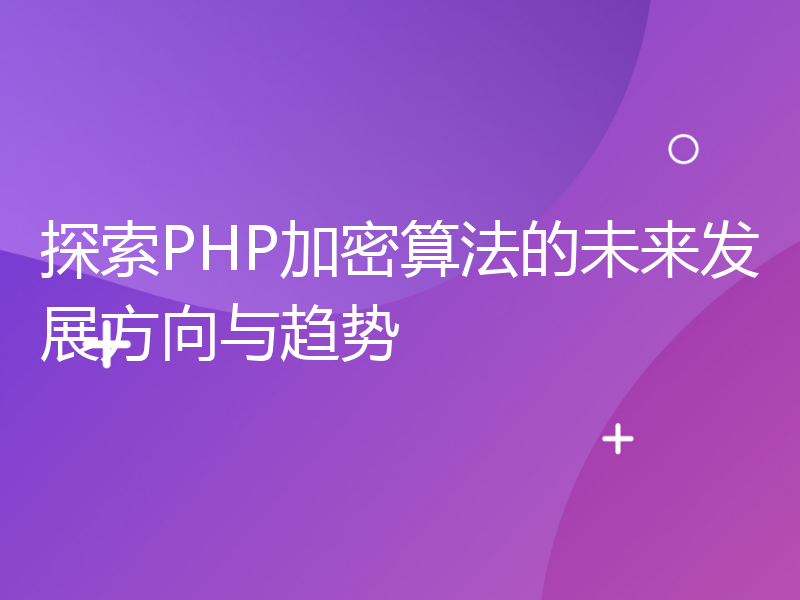 探索PHP加密算法的未来发展方向与趋势